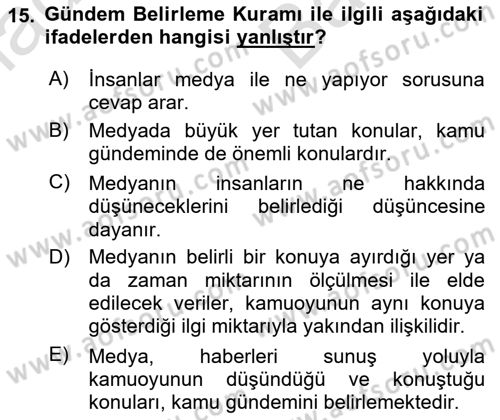 15. Gündem Belirleme Kuramı ile ilgili aşağıdaki ifadelerden hangisi yanlıştır?

A) İnsanlar medya ile ne yapıyor sorusuna cevap arar.
B) Medyada büyük yer tutan konular, kamu gündeminde de önemli konulardır.
C) Medyanın insanların ne hakkında düşüneceklerini belirlediği düşüncesine dayanır.
D) Medyanın belirli bir konuya ayırdığı yer ya da zaman miktarının ölçülmesi ile elde edilecek veriler, kamuoyunun aynı konuya gösterdiği ilgi miktarıyla yakından ilişkilidir.
E) Medya, haberleri sunuş yoluyla kamuoyunun düşündüğü ve konuştuğu konuları, kamu gündemini belirlemektedir.

www.aofsoru.com